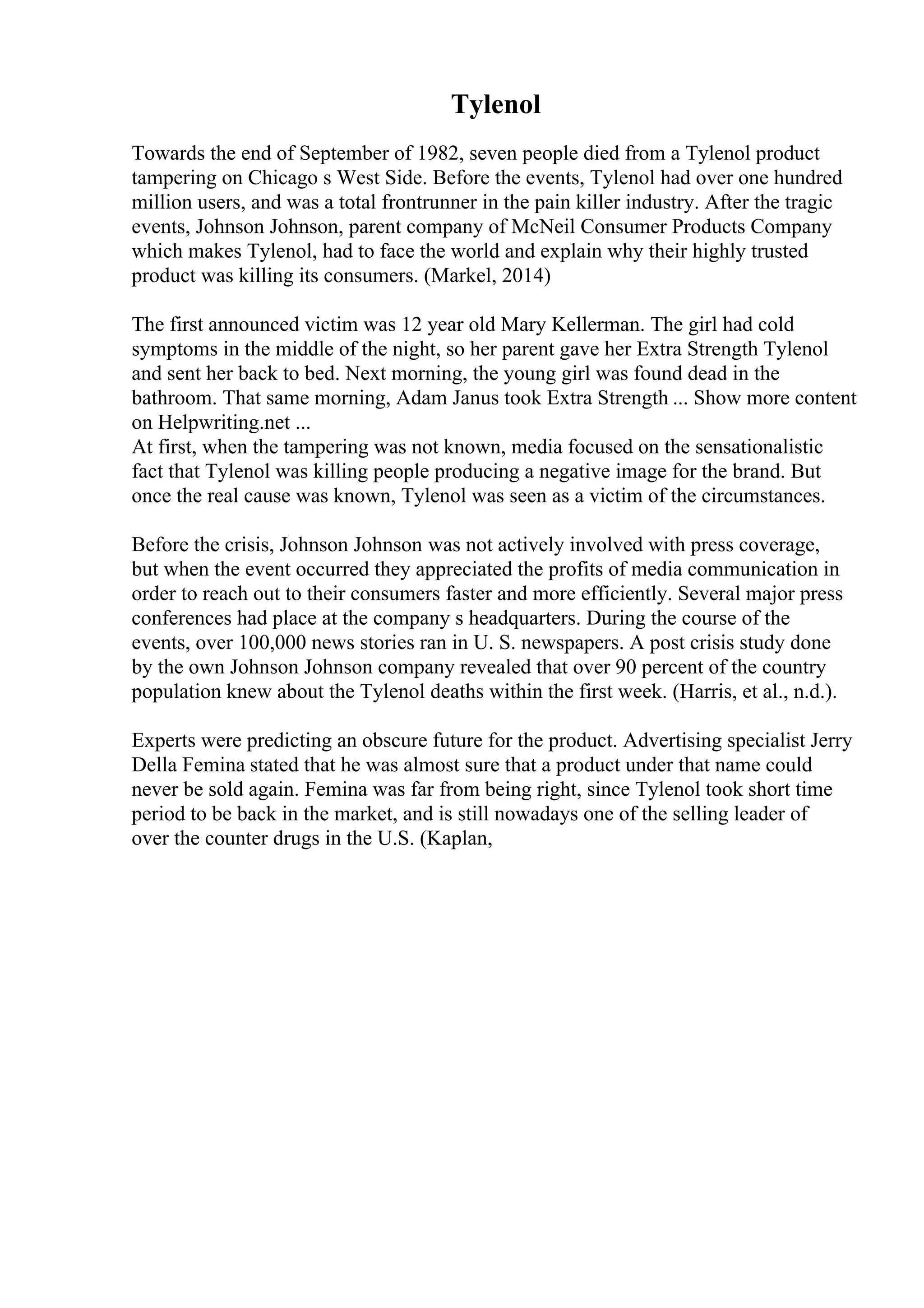 Tylenol

Towards the end of September of 1982, seven people died from a Tylenol product tampering on Chicago s West Side. Before the events, Tylenol had over one hundred million users, and was a total frontrunner in the pain killer industry. After the tragic events, Johnson Johnson, parent company of McNeil Consumer Products Company which makes Tylenol, had to face the world and explain why their highly trusted product was killing its consumers. (Markel, 2014)

The first announced victim was 12 year old Mary Kellerman. The girl had cold symptoms in the middle of the night, so her parent gave her Extra Strength Tylenol and sent her back to bed. Next morning, the young girl was found dead in the bathroom. That same morning, Adam Janus took Extra Strength ... Show more content on Helpwriting.net ...
At first, when the tampering was not known, media focused on the sensationalistic fact that Tylenol was killing people producing a negative image for the brand. But once the real cause was known, Tylenol was seen as a victim of the circumstances.

Before the crisis, Johnson Johnson was not actively involved with press coverage, but when the event occurred they appreciated the profits of media communication in order to reach out to their consumers faster and more efficiently. Several major press conferences had place at the company s headquarters. During the course of the events, over 100,000 news stories ran in U. S. newspapers. A post crisis study done by the own Johnson Johnson company revealed that over 90 percent of the country population knew about the Tylenol deaths within the first week. (Harris, et al., n.d.).

Experts were predicting an obscure future for the product. Advertising specialist Jerry Della Femina stated that he was almost sure that a product under that name could never be sold again. Femina was far from being right, since Tylenol took short time period to be back in the market, and is still nowadays one of the selling leader of over the counter drugs in the U.S. (Kaplan,